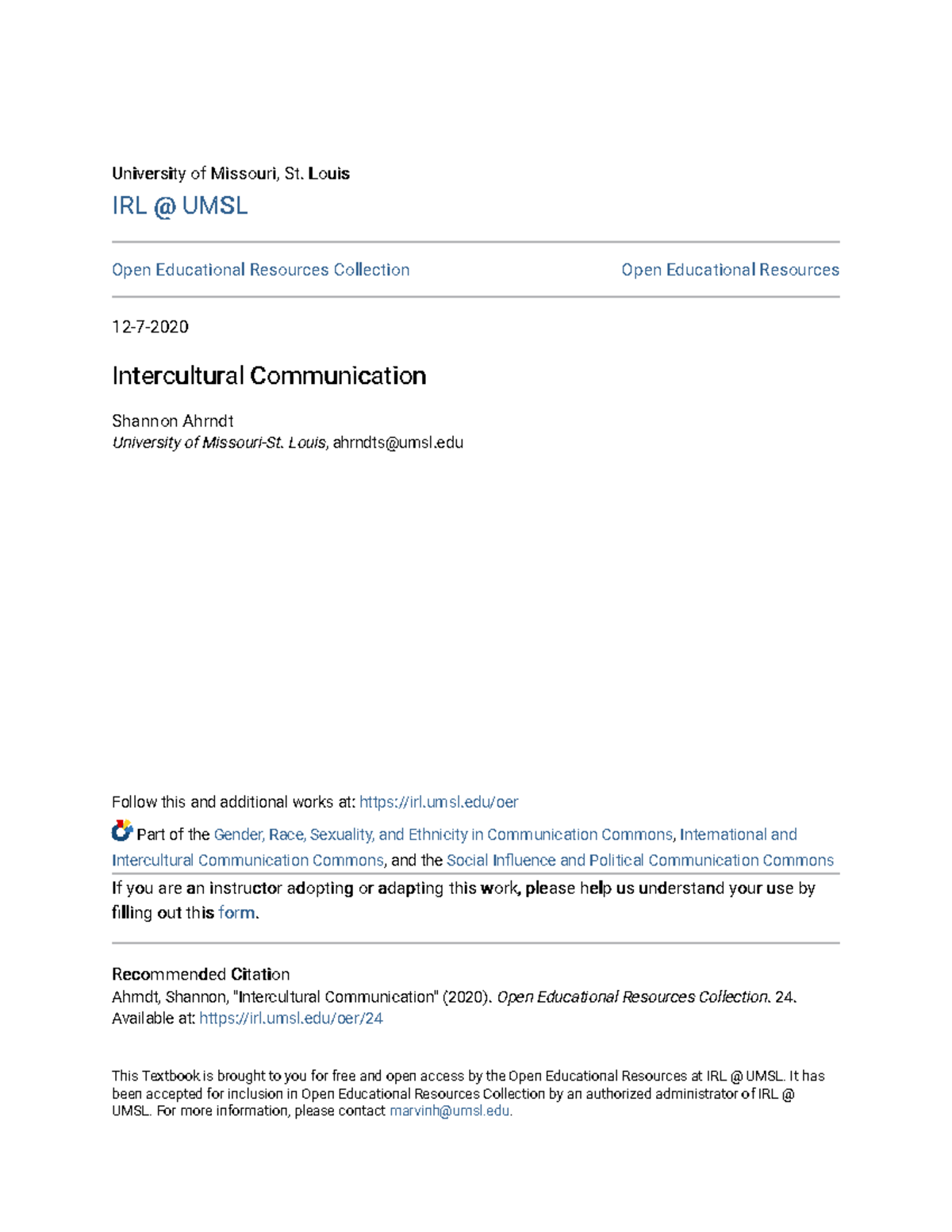 University of Missouri, St. Louis

IRL @ UMSL

Open Educational Resources Collection

Open Educational Resources

12-7-2020

Intercultural Communication

Shannon Ahrndt
University of Missouri-St. Louis, ahrndts@umsl.edu

Follow this and additional works at: https://irl.umsl.edu/oer

Part of the Gender, Race, Sexuality, and Ethnicity in Communication Commons, International and Intercultural Communication Commons, and the Social Influence and Political Communication Commons

If you are an instructor adopting or adapting this work, please help us understand your use by filling out this form.

Recommended Citation
Ahrndt, Shannon, "Intercultural Communication" (2020). Open Educational Resources Collection. 24. Available at: https://irl.umsl.edu/oer/24

This Textbook is brought to you for free and open access by the Open Educational Resources at IRL @ UMSL. It has been accepted for inclusion in Open Educational Resources Collection by an authorized administrator of IRL @ UMSL. For more information, please contact marvinh@umsl.edu.